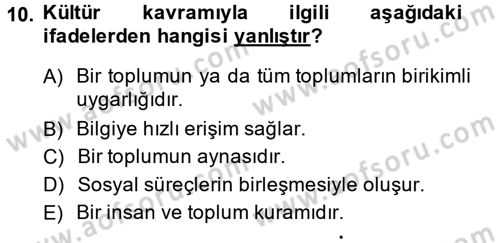 10. Kültür kavramıyla ilgili aşağıdaki ifadelerden hangisi yanlıştır?

A) Bir toplumun ya da tüm toplumların birikimli uygarlığıdır.
B) Bilgiye hızlı erişim sağlar.
C) Bir toplumun aynasıdır.
D) Sosyal süreçlerin birleşmesiyle oluşur.
E) Bir insan ve toplum kuramıdır.

www.aofsoru.com